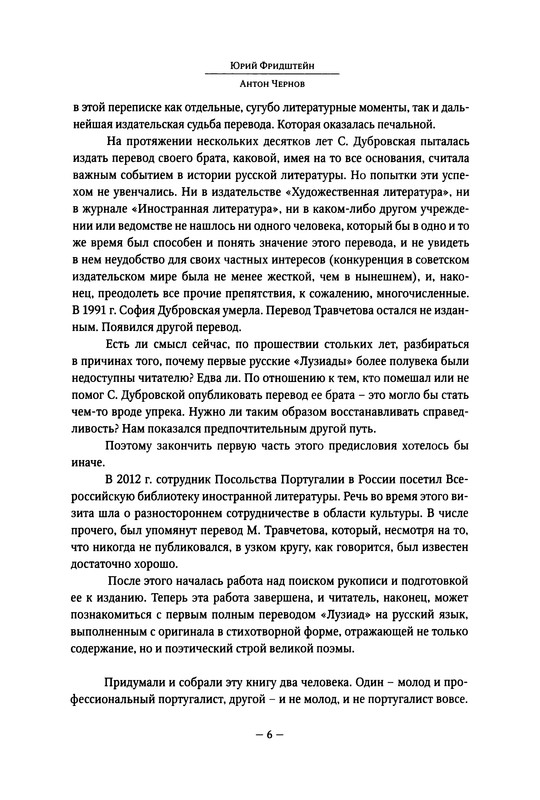 Юрий Фридштейн
Антон Чернов

в этой переписке как отдельные, сугубо литературные моменты, так и дальнейшая издательская судьба перевода. Которая оказалась печальной.

На протяжении нескольких десятков лет С. Дубровская пыталась издать перевод своего брата, каковой, имея на то все основания, считала важным событием в истории русской литературы. Но попытки эти успехом не увенчались. Ни в издательстве «Художественная литература», ни в журнале «Иностранная литература», ни в каком-либо другом учреждении или ведомстве не нашлось ни одного человека, который бы в одно и то же время был способен и понять значение этого перевода, и не увидеть в нем неудобство для своих частных интересов (конкуренция в советском издательском мире была не менее жесткой, чем в нынешнем), и, наконец, преодолеть все прочие препятствия, к сожалению, многочисленные. В 1991 г. София Дубровская умерла. Перевод Травчетова остался не изданным. Появился другой перевод.

Есть ли смысл сейчас, по прошествии стольких лет, разбираться в причинах того, почему первые русские «Лузиады» более полувека были недоступны читателю? Едва ли. По отношению к тем, кто помешал или не помог С. Дубровской опубликовать перевод ее брата – это могло бы стать чем-то вроде упрека. Нужно ли таким образом восстанавливать справедливость? Нам показался предпочтительным другой путь.

Поэтому закончить первую часть этого предисловия хотелось бы иначе.

В 2012 г. сотрудник Посольства Португалии в России посетил Всероссийскую библиотеку иностранной литературы. Речь во время этого визита шла о разностороннем сотрудничестве в области культуры. В числе прочего, был упомянут перевод М. Травчетова, который, несмотря на то, что никогда не публиковался, в узком кругу, как говорится, был известен достаточно хорошо.

После этого началась работа над поиском рукописи и подготовкой ее к изданию. Теперь эта работа завершена, и читатель, наконец, может познакомиться с первым полным переводом «Лузиад» на русский язык, выполненным с оригинала в стихотворной форме, отражающей не только содержание, но и поэтический строй великой поэмы.

Придумали и собрали эту книгу два человека. Один – молод и профессиональный португалист, другой – и не молод, и не португалист вовсе.

– 6 –